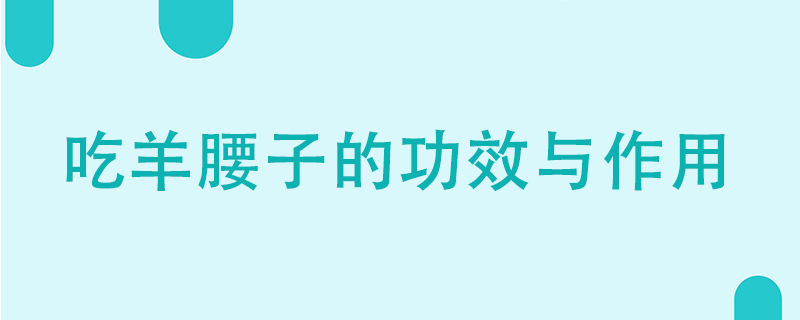 吃羊腰子的功效与作用